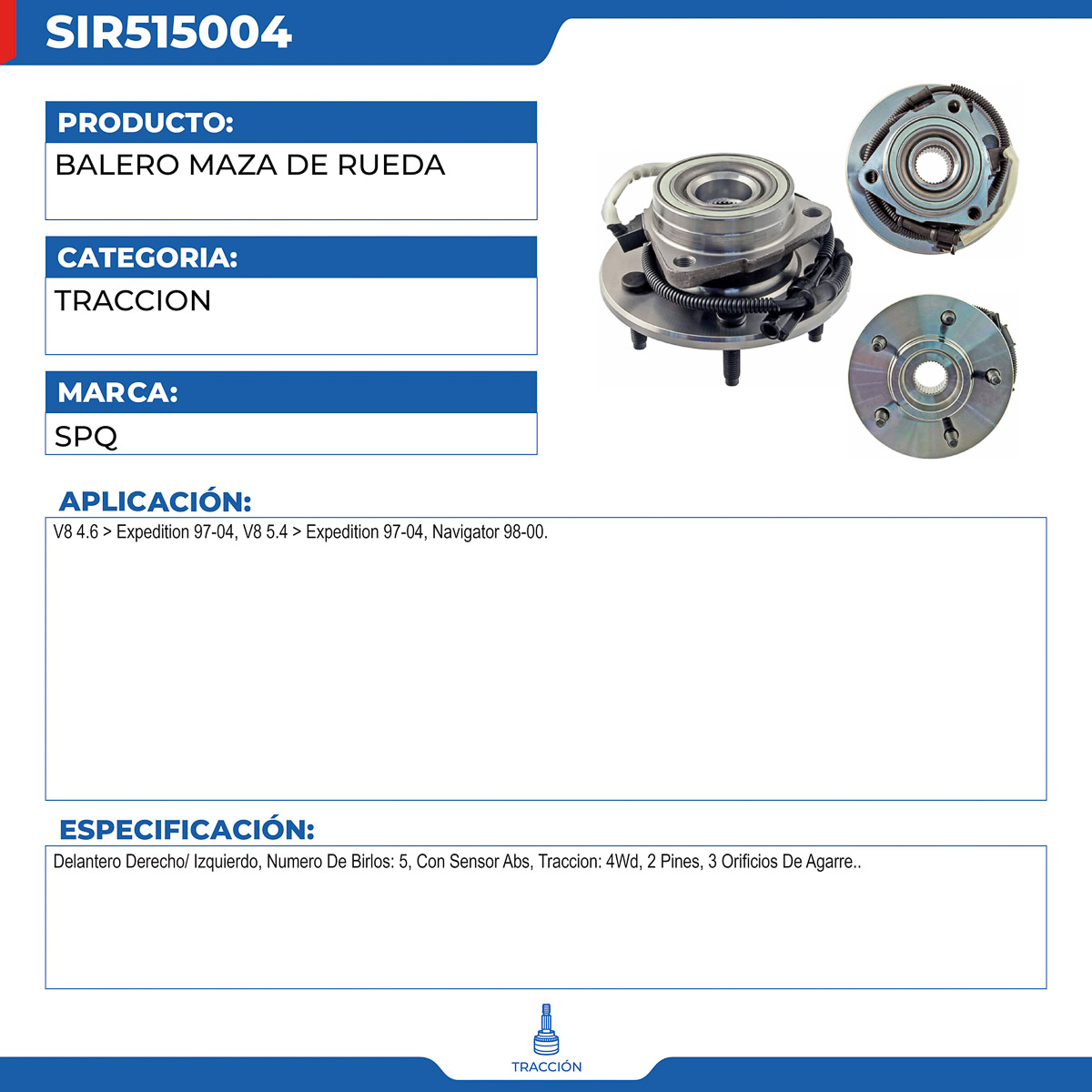 SIR515004

PRODUCTO:

BALERO MAZA DE RUEDA

CATEGORIA:

TRACCION

MARCA:

SPQ

APLICACIÓN:

V8 4.6 > Expedition 97-04, V8 5.4 > Expedition 97-04, Navigator 98-00.

ESPECIFICACIÓN:

Delantero Derecho/ Izquierdo, Numero De Birlos: 5, Con Sensor Abs, Traccion: 4Wd, 2 Pines, 3 Orificios De Agarre..

TRACCIÓN